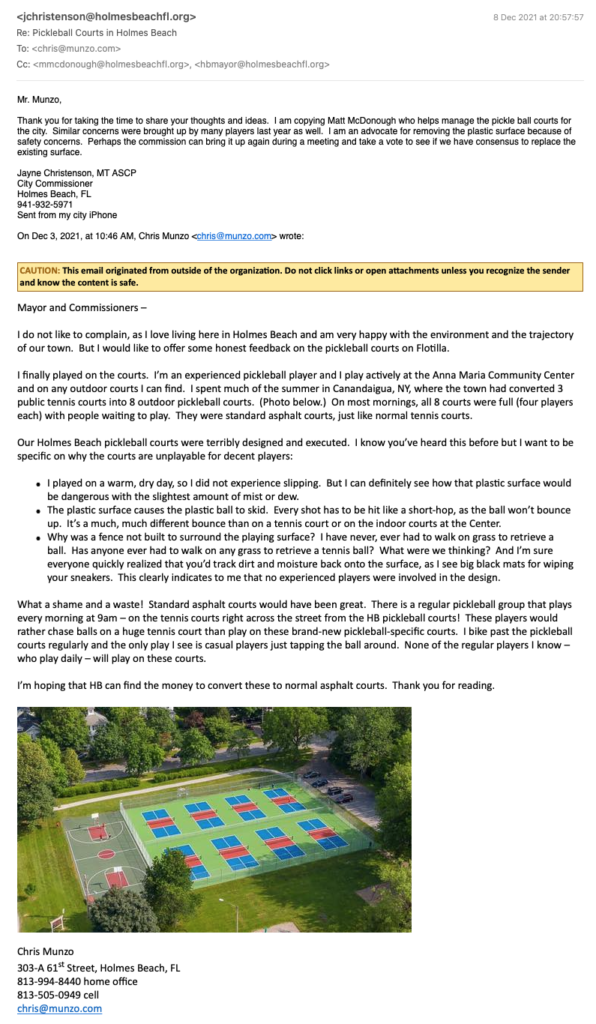 <jchristenson@holmesbeachfl.org>
8 Dec 2021 at 20:57:57
Re: Pickleball Courts in Holmes Beach
To: <chris@munzo.com>
Cc: <mmcdonough@holmesbeachfl.org>, <hbmayor@holmesbeachfl.org>

Mr. Munzo,

Thank you for taking the time to share your thoughts and ideas. I am copying Matt McDonough who helps manage the pickle ball courts for the city. Similar concerns were brought up by many players last year as well. I am an advocate for removing the plastic surface because of safety concerns. Perhaps the commission can bring it up again during a meeting and take a vote to see if we have consensus to replace the existing surface.

Jayne Christenson, MT ASCP
City Commissioner
Holmes Beach, FL
941-932-5971
Sent from my city iPhone

On Dec 3, 2021, at 10:46 AM, Chris Munzo <chris@munzo.com> wrote:

CAUTION: This email originated from outside of the organization. Do not click links or open attachments unless you recognize the sender and know the content is safe.

Mayor and Commissioners –

I do not like to complain, as I love living here in Holmes Beach and am very happy with the environment and the trajectory of our town. But I would like to offer some honest feedback on the pickleball courts on Flotilla.

I finally played on the courts. I'm an experienced pickleball player and I play actively at the Anna Maria Community Center and on any outdoor courts I can find. I spent much of the summer in Canandaigua, NY, where the town had converted 3 public tennis courts into 8 outdoor pickleball courts. (Photo below.) On most mornings, all 8 courts were full (four players each) with people waiting to play. They were standard asphalt courts, just like normal tennis courts.

Our Holmes Beach pickleball courts were terribly designed and executed. I know you've heard this before but I want to be specific on why the courts are unplayable for decent players:

• I played on a warm, dry day, so I did not experience slipping. But I can definitely see how that plastic surface would be dangerous with the slightest amount of mist or dew.
• The plastic surface causes the plastic ball to skid. Every shot has to be hit like a short-hop, as the ball won't bounce up. It's a much, much different bounce than on a tennis court or on the indoor courts at the Center.
• Why was a fence not built to surround the playing surface? I have never, ever had to walk on grass to retrieve a ball. Has anyone ever had to walk on any grass to retrieve a tennis ball? What were we thinking? And I'm sure everyone quickly realized that you'd track dirt and moisture back onto the surface, as I see big black mats for wiping your sneakers. This clearly indicates to me that no experienced players were involved in the design.

What a shame and a waste! Standard asphalt courts would have been great. There is a regular pickleball group that plays every morning at 9am – on the tennis courts right across the street from the HB pickleball courts! These players would rather chase balls on a huge tennis court than play on these brand-new pickleball-specific courts. I bike past the pickleball courts regularly and the only play I see is casual players just tapping the ball around. None of the regular players I know – who play daily – will play on these courts.

I'm hoping that HB can find the money to convert these to normal asphalt courts. Thank you for reading.

Chris Munzo
303-A 61$^{st}$ Street, Holmes Beach, FL
813-994-8440 home office
813-505-0949 cell
chris@munzo.com